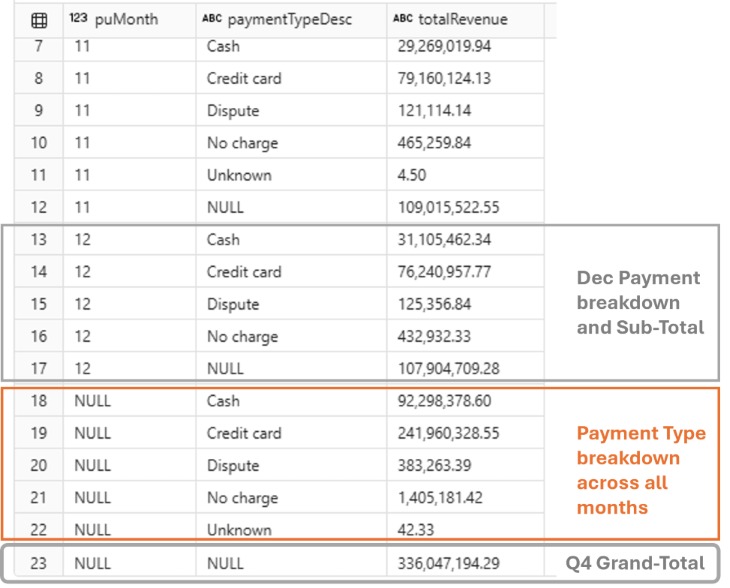 |  | 123 puMonth | ABC paymentTypeDesc | ABC totalRevenue |
|---|---|---|---|
| 7 | 11 | Cash | 29,269,019.94 |
| 8 | 11 | Credit card | 79,160,124.13 |
| 9 | 11 | Dispute | 121,114.14 |
| 10 | 11 | No charge | 465,259.84 |
| 11 | 11 | Unknown | 4.50 |
| 12 | 11 | NULL | 109,015,522.55 |
| 13 | 12 | Cash | 31,105,462.34 |
| 14 | 12 | Credit card | 76,240,957.77 |
| 15 | 12 | Dispute | 125,356.84 |
| 16 | 12 | No charge | 432,932.33 |
| 17 | 12 | NULL | 107,904,709.28 |
| 18 | NULL | Cash | 92,298,378.60 |
| 19 | NULL | Credit card | 241,960,328.55 |
| 20 | NULL | Dispute | 383,263.39 |
| 21 | NULL | No charge | 1,405,181.42 |
| 22 | NULL | Unknown | 42.33 |
| 23 | NULL | NULL | 336,047,194.29 |

Dec Payment breakdown and Sub-Total

Payment Type breakdown across all months

Q4 Grand-Total